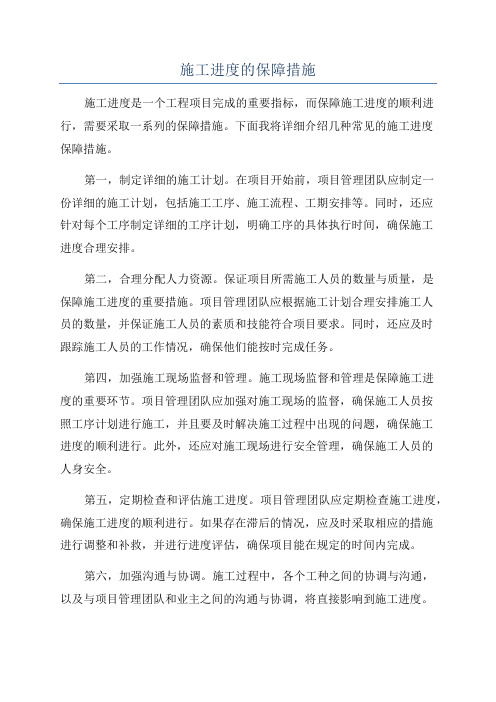 施工进度的保障措施

施工进度是一个工程项目完成的重要指标，而保障施工进度的顺利进行，需要采取一系列的保障措施。下面我将详细介绍几种常见的施工进度保障措施。

第一，制定详细的施工计划。在项目开始前，项目管理团队应制定一份详细的施工计划，包括施工工序、施工流程、工期安排等。同时，还应针对每个工序制定详细的工序计划，明确工序的具体执行时间，确保施工进度合理安排。

第二，合理分配人力资源。保证项目所需施工人员的数量与质量，是保障施工进度的重要措施。项目管理团队应根据施工计划合理安排施工人员的数量，并保证施工人员的素质和技能符合项目要求。同时，还应及时跟踪施工人员的工作情况，确保他们能按时完成任务。

第四，加强施工现场监督和管理。施工现场监督和管理是保障施工进度的重要环节。项目管理团队应加强对施工现场的监督，确保施工人员按照工序计划进行施工，并且要及时解决施工过程中出现的问题，确保施工进度的顺利进行。此外，还应对施工现场进行安全管理，确保施工人员的人身安全。

第五，定期检查和评估施工进度。项目管理团队应定期检查施工进度，确保施工进度的顺利进行。如果存在滞后的情况，应及时采取相应的措施进行调整和补救，并进行进度评估，确保项目能在规定的时间内完成。

第六，加强沟通与协调。施工过程中，各个工种之间的协调与沟通，以及与项目管理团队和业主之间的沟通与协调，将直接影响到施工进度。